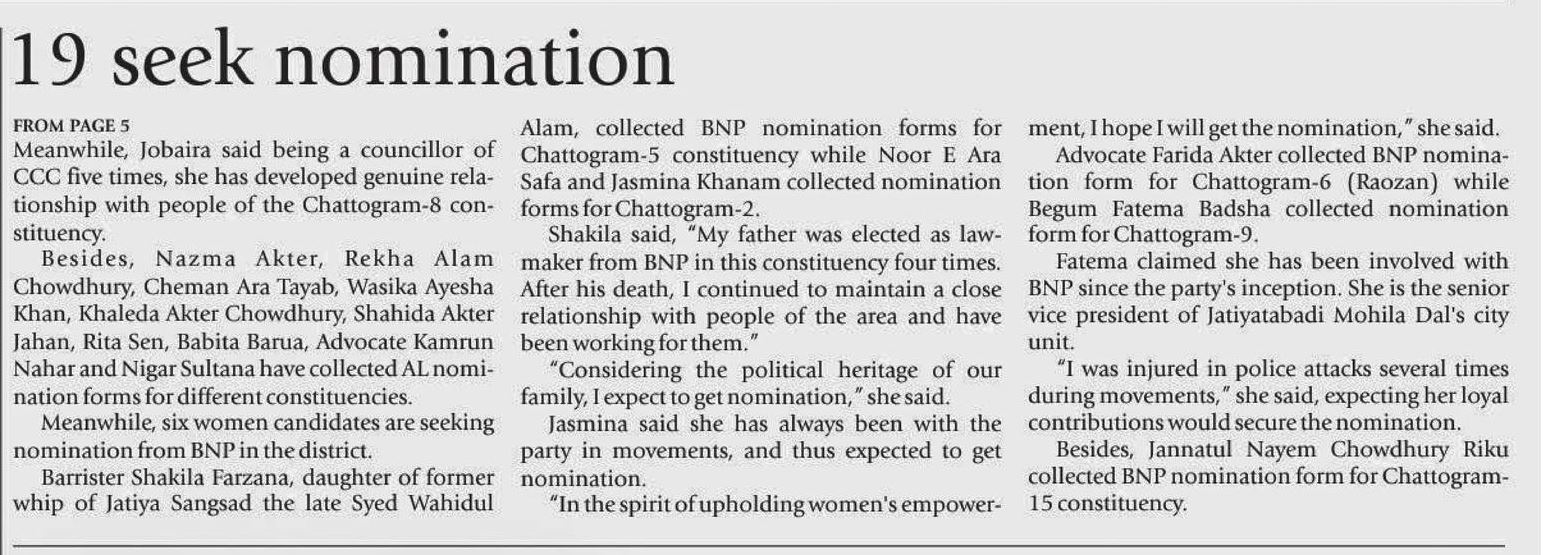 19 seek nomination

FROM PAGE 5

Meanwhile, Jobaira said being a councillor of CCC five times, she has developed genuine relationship with people of the Chattogram-8 constituency.

Besides, Nazma Akter, Rekha Alam Chowdhury, Cheman Ara Tayab, Wasika Ayesha Khan, Khaleda Akter Chowdhury, Shahida Akter Jahan, Rita Sen, Babita Barua, Advocate Kamrun Nahar and Nigar Sultana have collected AL nomination forms for different constituencies.

Meanwhile, six women candidates are seeking nomination from BNP in the district.

Barrister Shakila Farzana, daughter of former whip of Jatiya Sangsad the late Syed Wahidul Alam, collected BNP nomination forms for Chattogram-5 constituency while Noor E Ara Safa and Jasmina Khanam collected nomination forms for Chattogram-2.

Shakila said, "My father was elected as lawmaker from BNP in this constituency four times. After his death, I continued to maintain a close relationship with people of the area and have been working for them."

"Considering the political heritage of our family, I expect to get nomination," she said.

Jasmina said she has always been with the party in movements, and thus expected to get nomination.

"In the spirit of upholding women's empowerment, I hope I will get the nomination," she said.

Advocate Farida Akter collected BNP nomination form for Chattogram-6 (Raozan) while Begum Fatema Badsha collected nomination form for Chattogram-9.

Fatema claimed she has been involved with BNP since the party's inception. She is the senior vice president of Jatiyatabadi Mohila Dal's city unit.

"I was injured in police attacks several times during movements," she said, expecting her loyal contributions would secure the nomination.

Besides, Jannatul Nayem Chowdhury Riku collected BNP nomination form for Chattogram-15 constituency.